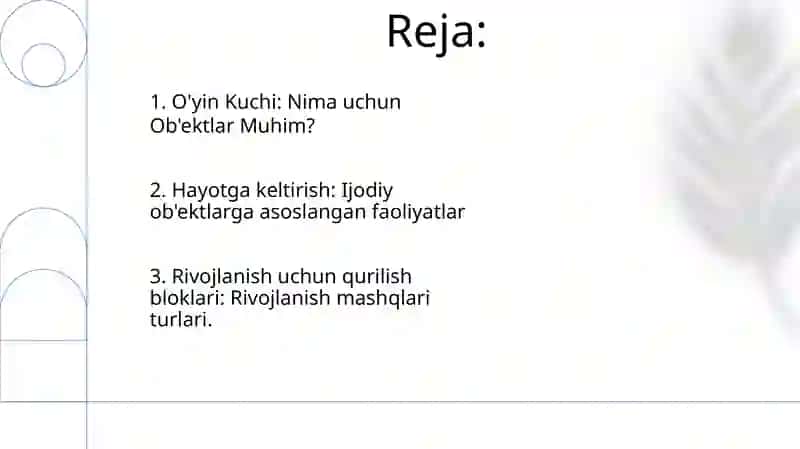 Reja:

1. O'yin Kuchi: Nima uchun Ob'ektlar Muhim?

2. Hayotga keltirish: Ijodiy ob'ektlarga asoslangan faoliyatlar

3. Rivojlanish uchun qurilish bloklari: Rivojlanish mashqlari turlari.